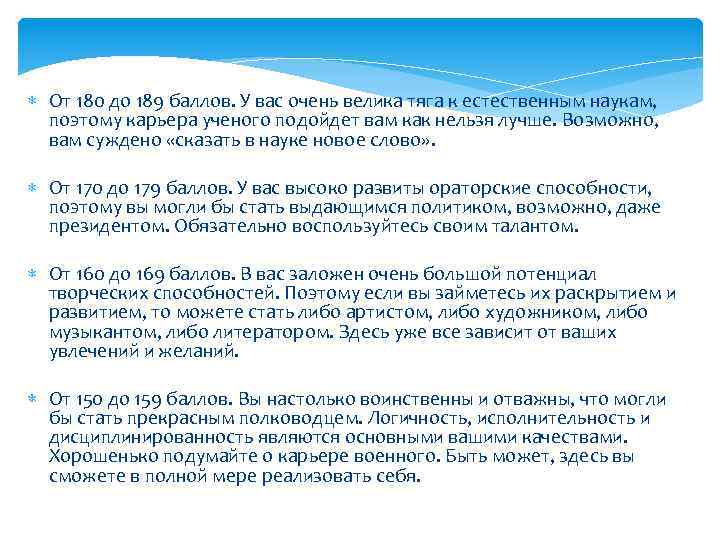 От 180 до 189 баллов. У вас очень велика тяга к естественным наукам, поэтому карьера ученого подойдет вам как нельзя лучше. Возможно, вам суждено «сказать в науке новое слово».

От 170 до 179 баллов. У вас высоко развиты ораторские способности, поэтому вы могли бы стать выдающимся политиком, возможно, даже президентом. Обязательно воспользуйтесь своим талантом.

От 160 до 169 баллов. В вас заложен очень большой потенциал творческих способностей. Поэтому если вы займетесь их раскрытием и развитием, то можете стать либо артистом, либо художником, либо музыкантом, либо литератором. Здесь уже все зависит от ваших увлечений и желаний.

От 150 до 159 баллов. Вы настолько воинственны и отважны, что могли бы стать прекрасным полководцем. Логичность, исполнительность и дисциплинированность являются основными вашими качествами. Хорошенько подумайте о карьере военного. Быть может, здесь вы сможете в полной мере реализовать себя.